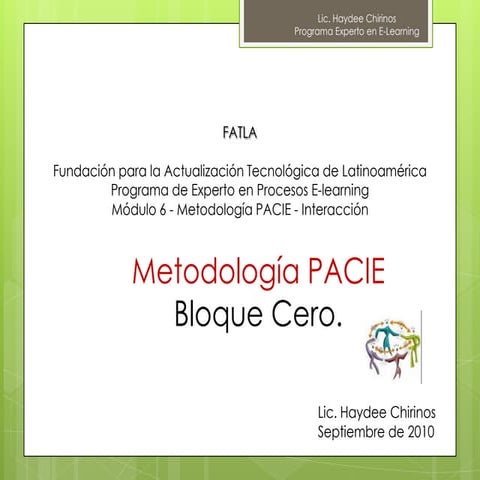 Lic. Haydee Chirinos
Programa Experto en E-Learning

FATLA

Fundación para la Actualización Tecnológica de Latinoamérica
Programa de Experto en Procesos E-learning
Módulo 6 - Metodología PACIE - Interacción

Metodología PACIE
Bloque Cero.

Lic. Haydee Chirinos
Septiembre de 2010